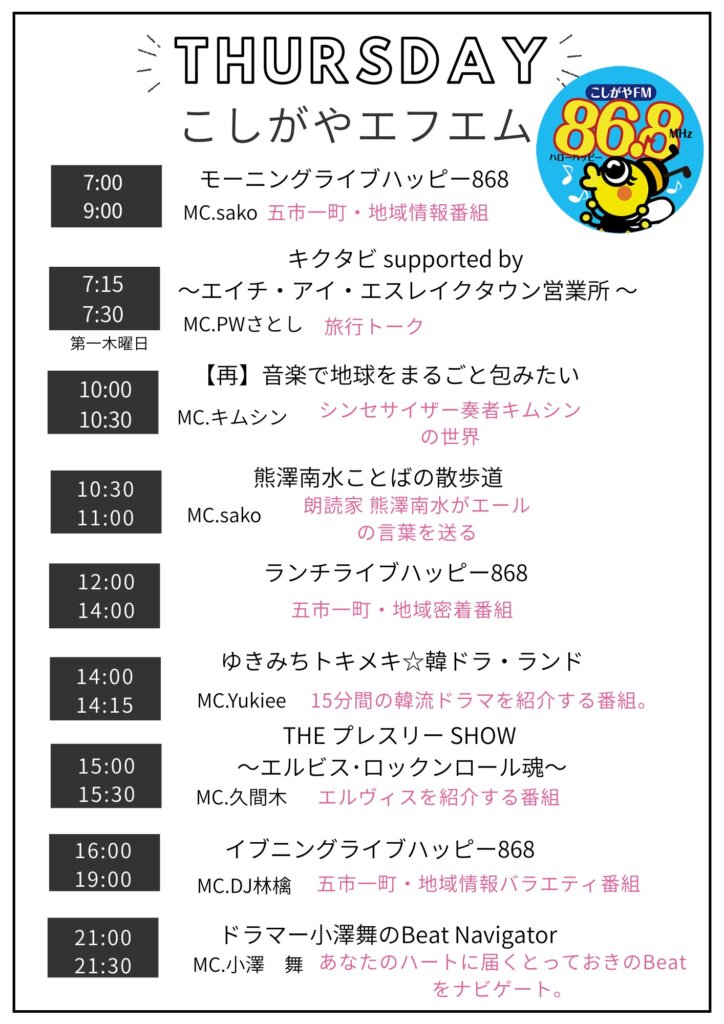 THURSDAY
こしがやエフエム

こしがやFM
86.8 MHz
ハローハッピー

7:00
9:00
モーニングライブハッピー868
MC.sako 五市一町・地域情報番組

7:15
7:30
第一木曜日
キクタビ supported by
～エイチ・アイ・エスレイクタウン営業所～
MC.PWさとし 旅行トーク

10:00
10:30
【再】音楽で地球をまるごと包みたい
MC.キムシン シンセサイザー奏者キムシンの世界

10:30
11:00
熊澤南水ことばの散歩道
MC.sako 朗読家 熊澤南水がエールの言葉を送る

12:00
14:00
ランチライブハッピー868
五市一町・地域密着番組

14:00
14:15
ゆきみちトキメキ☆韓ドラ・ランド
MC.Yukiee 15分間の韓流ドラマを紹介する番組。

15:00
15:30
THE プレスリー SHOW
～エルビス･ロックンロール魂～
MC.久間木 エルヴィスを紹介する番組

16:00
19:00
イブニングライブハッピー868
MC.DJ林檎 五市一町・地域情報バラエティ番組

21:00
21:30
ドラマー小澤舞のBeat Navigator
MC.小澤 舞 あなたのハートに届くとっておきのBeatをナビゲート。